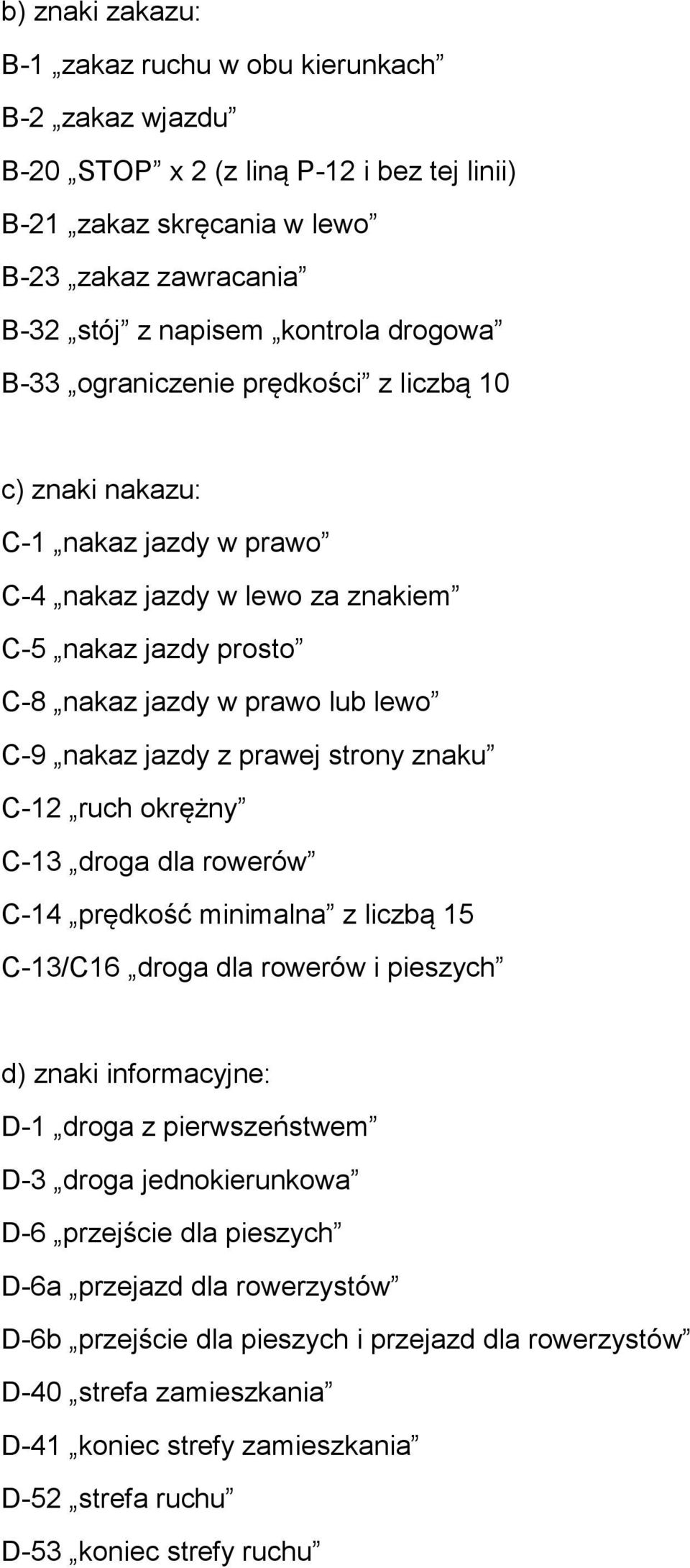 b) znaki zakazu:
B-1 „zakaz ruchu w obu kierunkach”
B-2 „zakaz wjazdu”
B-20 „STOP” x 2 (z liną P-12 i bez tej linii)
B-21 „zakaz skręcania w lewo”
B-23 „zakaz zawracania”
B-32 „stój” z napisem „kontrola drogowa”
B-33 „ograniczenie prędkości” z liczbą 10

c) znaki nakazu:
C-1 „nakaz jazdy w prawo”
C-4 „nakaz jazdy w lewo za znakiem”
C-5 „nakaz jazdy prosto”
C-8 „nakaz jazdy w prawo lub lewo”
C-9 „nakaz jazdy z prawej strony znaku”
C-12 „ruch okrężny”
C-13 „droga dla rowerów”
C-14 „prędkość minimalna” z liczbą 15
C-13/C16 „droga dla rowerów i pieszych”

d) znaki informacyjne:
D-1 „droga z pierwszeństwem”
D-3 „droga jednokierunkowa”
D-6 „przejście dla pieszych”
D-6a „przejazd dla rowerzystów”
D-6b „przejście dla pieszych i przejazd dla rowerzystów”
D-40 „strefa zamieszkania”
D-41 „koniec strefy zamieszkania”
D-52 „strefa ruchu”
D-53 „koniec strefy ruchu”